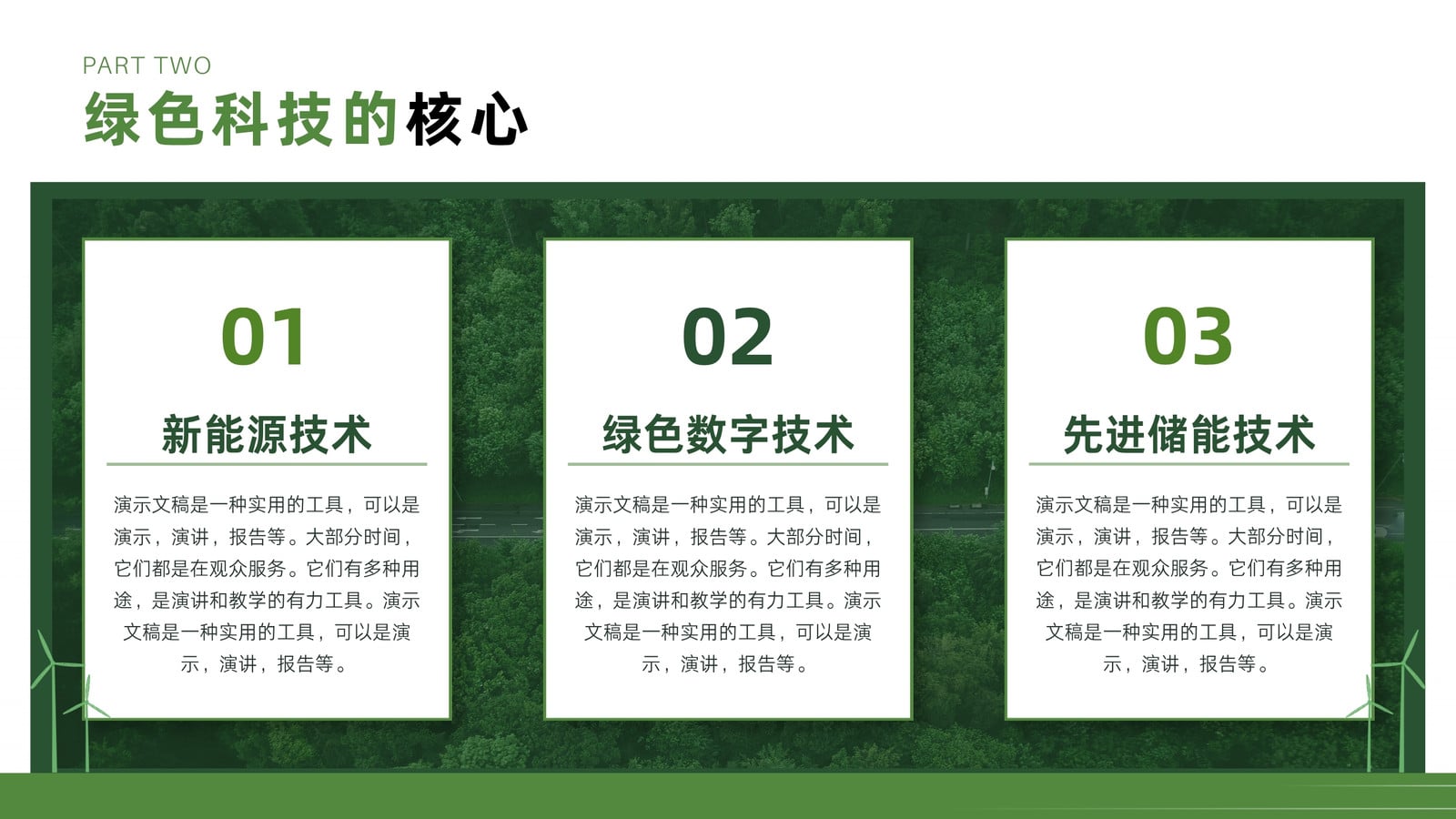 PART TWO
绿色科技的核心

01

新能源技术

演示文稿是一种实用的工具，可以是演示，演讲，报告等。大部分时间，它们都是在观众服务。它们有多种用途，是演讲和教学的有力工具。演示文稿是一种实用的工具，可以是演示，演讲，报告等。

02

绿色数字技术

演示文稿是一种实用的工具，可以是演示，演讲，报告等。大部分时间，它们都是在观众服务。它们有多种用途，是演讲和教学的有力工具。演示文稿是一种实用的工具，可以是演示，演讲，报告等。

03

先进储能技术

演示文稿是一种实用的工具，可以是演示，演讲，报告等。大部分时间，它们都是在观众服务。它们有多种用途，是演讲和教学的有力工具。演示文稿是一种实用的工具，可以是演示，演讲，报告等。